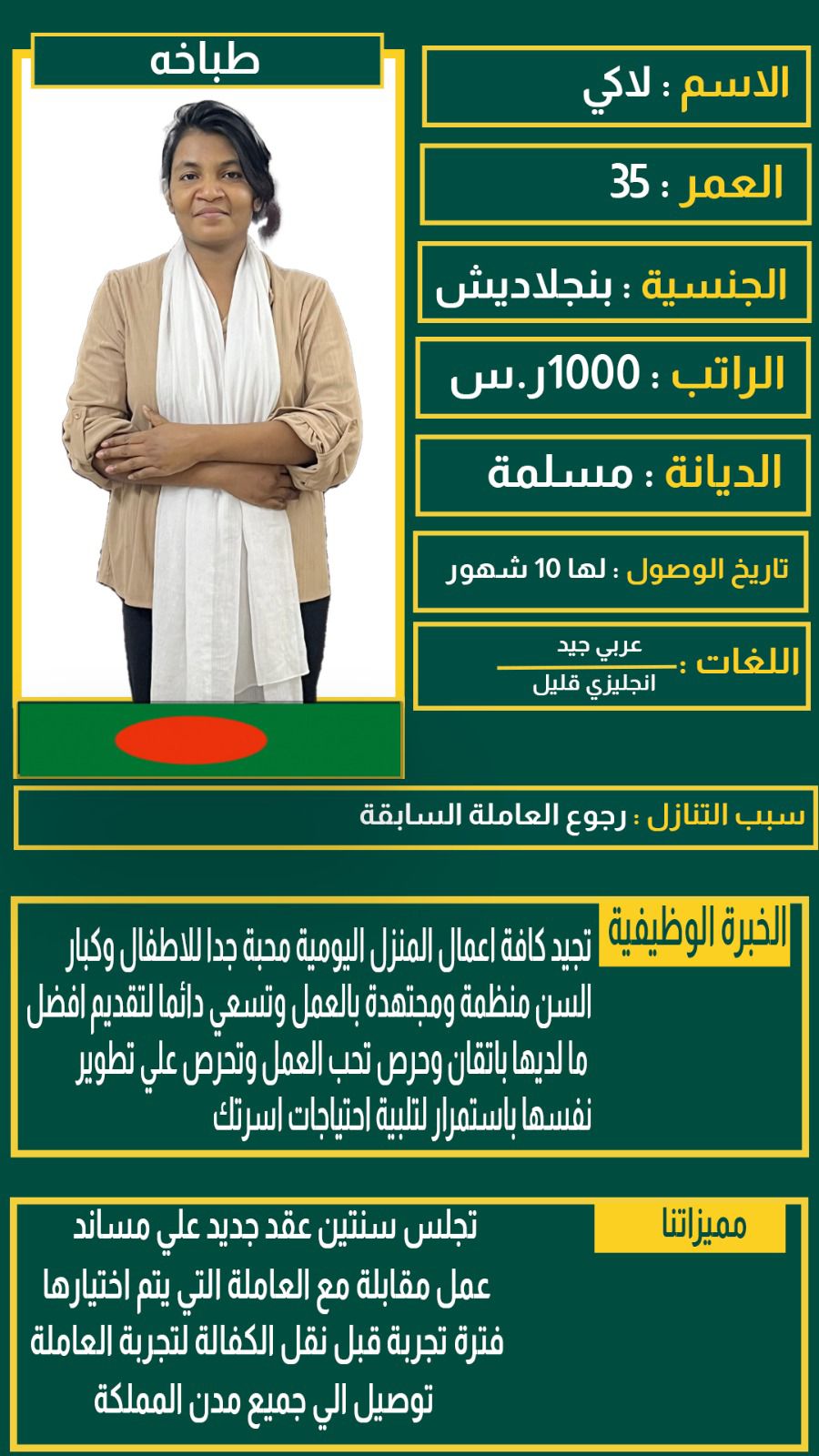 طباخه

الاسم : لاكي

العمر : 35

الجنسية : بنجلاديش

الراتب : 1000ر.س

الديانة : مسلمة

تاريخ الوصول : لها 10 شهور

اللغات : عربي جيد
انجليزي قليل

سبب التنازل : رجوع العاملة السابقة

الخبرة الوظيفية

تجيد كافة اعمال المنزل اليومية محبة جدا للاطفال وكبار السن منظمة ومجتهدة بالعمل وتسعي دائما لتقديم افضل ما لديها باتقان وحرص تحب العمل وتحرص علي تطوير نفسها باستمرار لتلبية احتياجات اسرتك

مميزاتنا

تجلس سنتين عقد جديد علي مساند
عمل مقابلة مع العاملة التي يتم اختيارها
فترة تجربة قبل نقل الكفالة لتجربة العاملة
توصيل الي جميع مدن المملكة